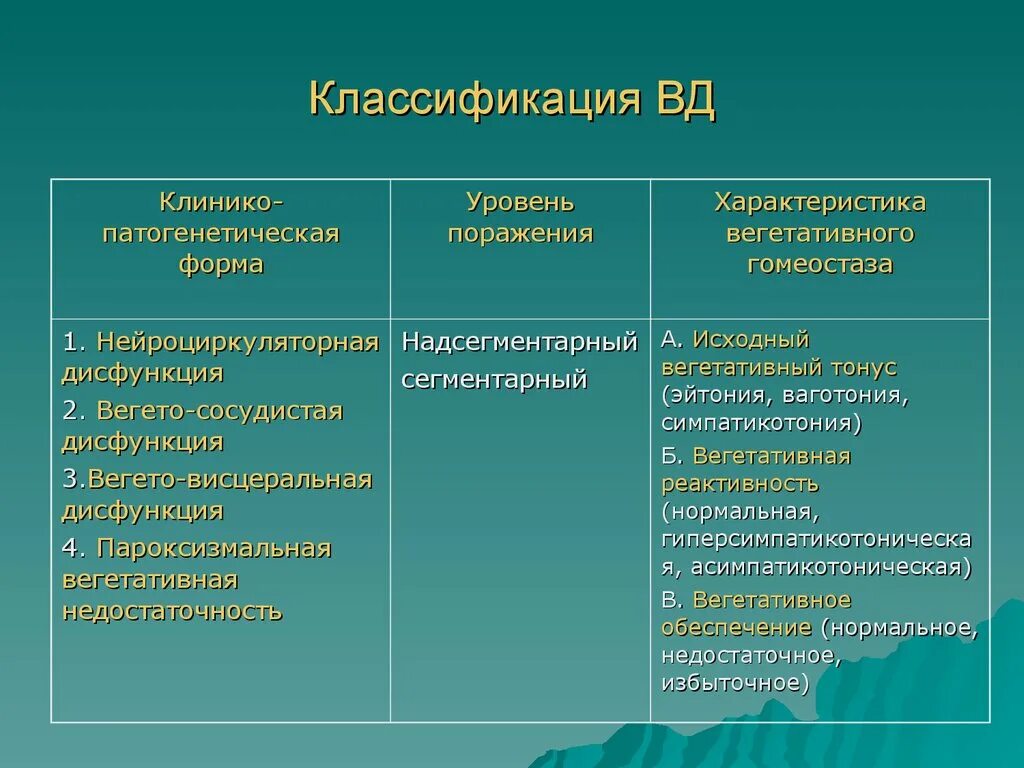 Классификация ВД

| Клинико-патогенетическая форма | Уровень поражения | Характеристика вегетативного гомеостаза |
|---|---|---|
| 1. Нейроциркуляторная дисфункция 2. Вегето-сосудистая дисфункция 3.Вегето-висцеральная дисфункция 4. Пароксизмальная вегетативная недостаточность | Надсегментарный сегментарный | А. Исходный вегетативный тонус (эйтония, ваготония, симпатикотония) Б. Вегетативная реактивность (нормальная, гиперсимпатикотоническая, асимпатикотоническая) В. Вегетативное обеспечение (нормальное, недостаточное, избыточное) |